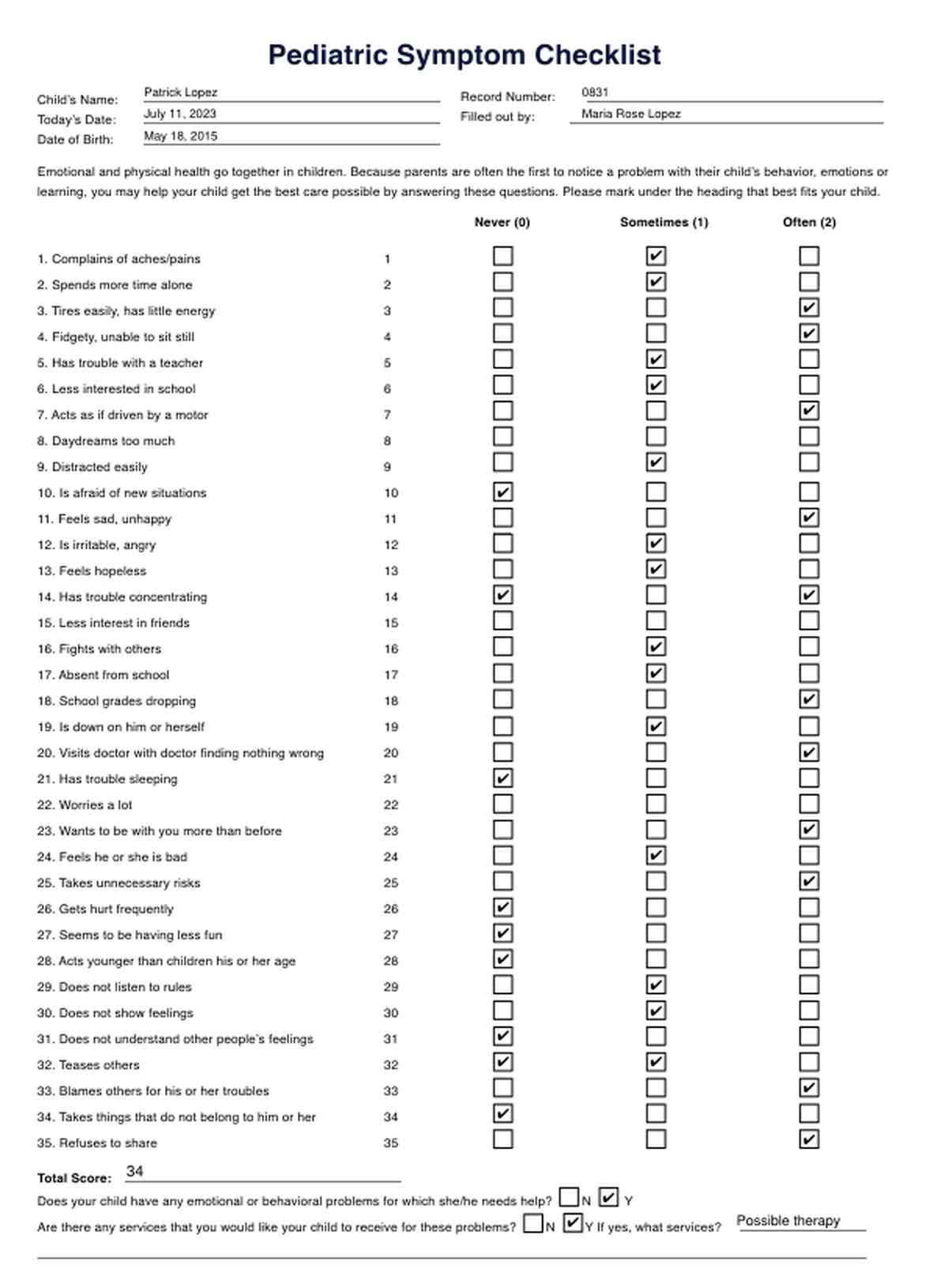 Pediatric Symptom Checklist

Child's Name: Patrick Lopez
Today's Date: July 11, 2023
Date of Birth: May 18, 2015
Record Number: 0831
Filled out by: Maria Rose Lopez

Emotional and physical health go together in children. Because parents are often the first to notice a problem with their child's behavior, emotions or learning, you may help your child get the best care possible by answering these questions. Please mark under the heading that best fits your child.

| | | Never (0) | Sometimes (1) | Often (2) |
|---|---|---|---|---|
| 1. Complains of aches/pains | 1 | ☐ | ☑ | ☐ |
| 2. Spends more time alone | 2 | ☐ | ☑ | ☐ |
| 3. Tires easily, has little energy | 3 | ☐ | ☐ | ☑ |
| 4. Fidgety, unable to sit still | 4 | ☐ | ☐ | ☑ |
| 5. Has trouble with a teacher | 5 | ☐ | ☑ | ☐ |
| 6. Less interested in school | 6 | ☐ | ☑ | ☐ |
| 7. Acts as if driven by a motor | 7 | ☐ | ☐ | ☑ |
| 8. Daydreams too much | 8 | ☐ | ☐ | ☐ |
| 9. Distracted easily | 9 | ☐ | ☑ | ☐ |
| 10. Is afraid of new situations | 10 | ☑ | ☐ | ☐ |
| 11. Feels sad, unhappy | 11 | ☐ | ☐ | ☑ |
| 12. Is irritable, angry | 12 | ☐ | ☑ | ☐ |
| 13. Feels hopeless | 13 | ☐ | ☑ | ☐ |
| 14. Has trouble concentrating | 14 | ☑ | ☐ | ☑ |
| 15. Less interest in friends | 15 | ☐ | ☐ | ☐ |
| 16. Fights with others | 16 | ☐ | ☑ | ☐ |
| 17. Absent from school | 17 | ☐ | ☑ | ☐ |
| 18. School grades dropping | 18 | ☐ | ☐ | ☑ |
| 19. Is down on him or herself | 19 | ☐ | ☑ | ☐ |
| 20. Visits doctor with doctor finding nothing wrong | 20 | ☐ | ☐ | ☑ |
| 21. Has trouble sleeping | 21 | ☑ | ☐ | ☐ |
| 22. Worries a lot | 22 | ☐ | ☐ | ☐ |
| 23. Wants to be with you more than before | 23 | ☐ | ☐ | ☑ |
| 24. Feels he or she is bad | 24 | ☐ | ☑ | ☐ |
| 25. Takes unnecessary risks | 25 | ☐ | ☐ | ☑ |
| 26. Gets hurt frequently | 26 | ☑ | ☐ | ☐ |
| 27. Seems to be having less fun | 27 | ☑ | ☐ | ☐ |
| 28. Acts younger than children his or her age | 28 | ☑ | ☐ | ☐ |
| 29. Does not listen to rules | 29 | ☐ | ☑ | ☐ |
| 30. Does not show feelings | 30 | ☐ | ☑ | ☐ |
| 31. Does not understand other people's feelings | 31 | ☑ | ☐ | ☐ |
| 32. Teases others | 32 | ☑ | ☑ | ☐ |
| 33. Blames others for his or her troubles | 33 | ☐ | ☐ | ☑ |
| 34. Takes things that do not belong to him or her | 34 | ☑ | ☐ | ☐ |
| 35. Refuses to share | 35 | ☐ | ☐ | ☑ |

Total Score: 34

Does your child have any emotional or behavioral problems for which she/he needs help? ☐ N ☑ Y

Are there any services that you would like your child to receive for these problems? ☐ N ☑ Y If yes, what services? Possible therapy